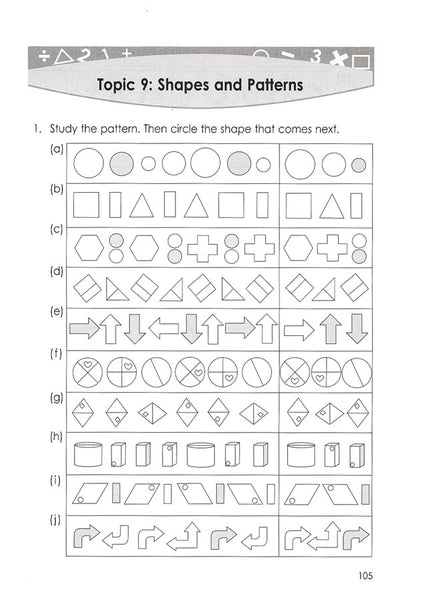 Topic 9: Shapes and Patterns

1. Study the pattern. Then circle the shape that comes next.

(a)

(b)

(c)

(d)

(e)

(f)

(g)

(h)

(i)

(j)

105